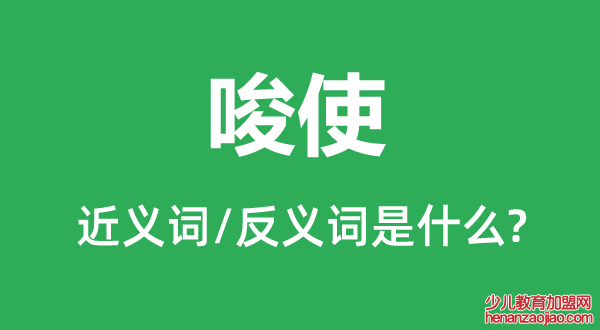 唆使

近义词/反义词是什么?

少儿教育加盟网
henanzaojiao.com